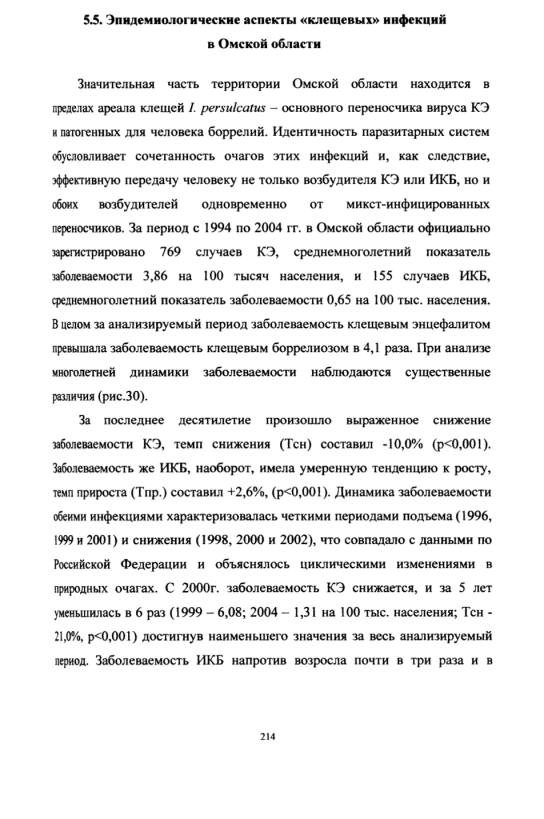 5.5. Эпидемиологические аспекты «клещевых» инфекций в Омской области

Значительная часть территории Омской области находится в пределах ареала клещей I. persulcatus – основного переносчика вируса КЭ и патогенных для человека боррелий. Идентичность паразитарных систем обусловливает сочетанность очагов этих инфекций и, как следствие, эффективную передачу человеку не только возбудителя КЭ или ИКБ, но и обоих возбудителей одновременно от микст-инфицированных переносчиков. За период с 1994 по 2004 гг. в Омской области официально зарегистрировано 769 случаев КЭ, среднемноголетний показатель заболеваемости 3,86 на 100 тысяч населения, и 155 случаев ИКБ, среднемноголетний показатель заболеваемости 0,65 на 100 тыс. населения. В целом за анализируемый период заболеваемость клещевым энцефалитом превышала заболеваемость клещевым боррелиозом в 4,1 раза. При анализе многолетней динамики заболеваемости наблюдаются существенные различия (рис.30).

За последнее десятилетие произошло выраженное снижение заболеваемости КЭ, темп снижения (Тсн) составил -10,0% (p<0,001). Заболеваемость же ИКБ, наоборот, имела умеренную тенденцию к росту, темп прироста (Тпр.) составил +2,6%, (p<0,001). Динамика заболеваемости обеими инфекциями характеризовалась четкими периодами подъема (1996, 1999 и 2001) и снижения (1998, 2000 и 2002), что совпадало с данными по Российской Федерации и объяснялось циклическими изменениями в природных очагах. С 2000г. заболеваемость КЭ снижается, и за 5 лет уменьшилась в 6 раз (1999 – 6,08; 2004 – 1,31 на 100 тыс. населения; Тсн - 21,0%, p<0,001) достигнув наименьшего значения за весь анализируемый период. Заболеваемость ИКБ напротив возросла почти в три раза и в

214